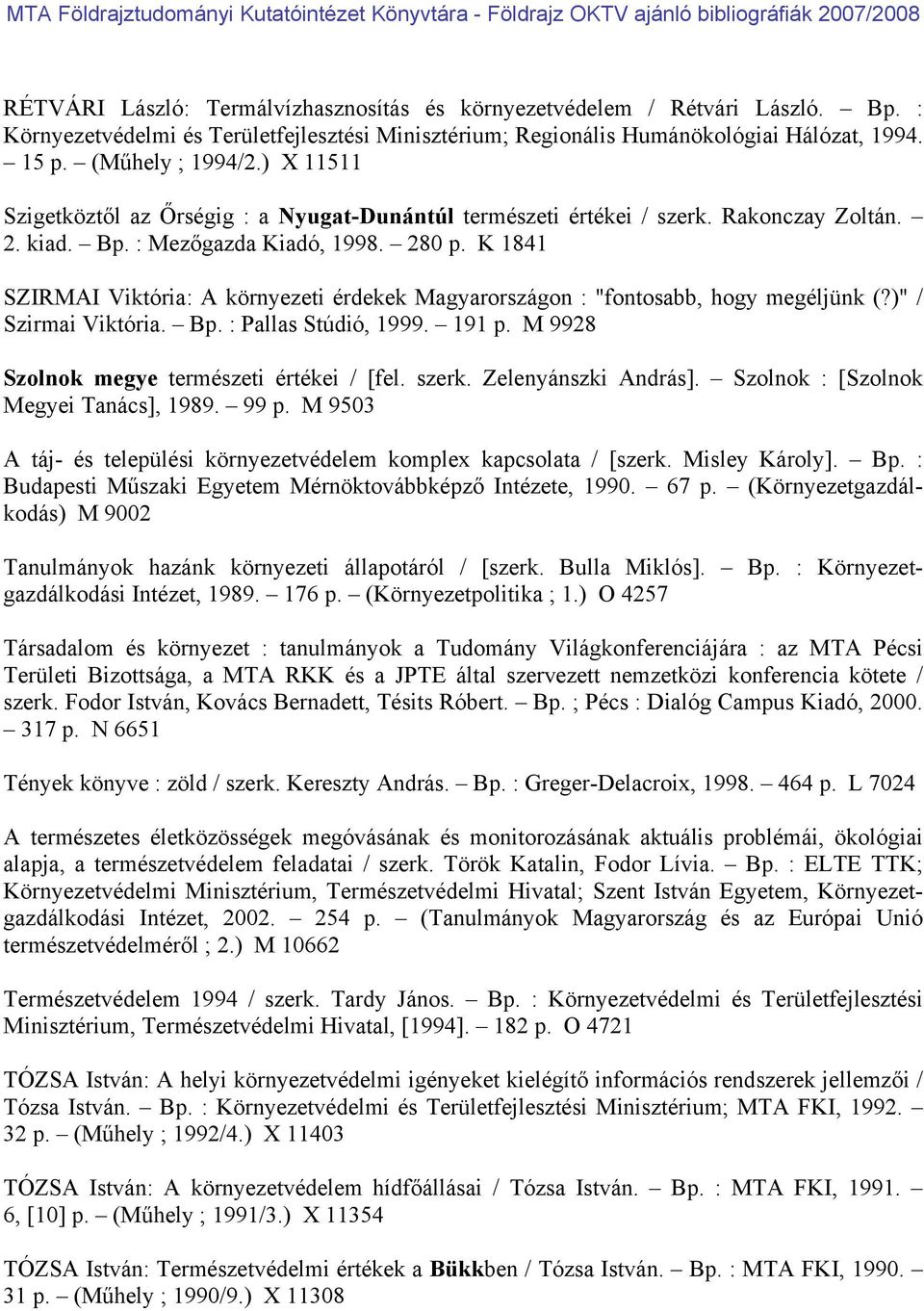 MTA Földrajztudományi Kutatóintézet Könyvtára - Földrajz OKTV ajánló bibliográfiák 2007/2008

RÉTVÁRI László: Termálvízhasznosítás és környezetvédelem / Rétvári László. – Bp. : Környezetvédelmi és Területfejlesztési Minisztérium; Regionális Humánökológiai Hálózat, 1994. – 15 p. – (Műhely ; 1994/2.) X 11511

Szigetköztől az Őrségig : a Nyugat-Dunántúl természeti értékei / szerk. Rakonczay Zoltán. – 2. kiad. – Bp. : Mezőgazda Kiadó, 1998. – 280 p. K 1841

SZIRMAI Viktória: A környezeti érdekek Magyarországon : "fontosabb, hogy megéljünk (?)" / Szirmai Viktória. – Bp. : Pallas Stúdió, 1999. – 191 p. M 9928

Szolnok megye természeti értékei / [fel. szerk. Zelenyánszki András]. – Szolnok : [Szolnok Megyei Tanács], 1989. – 99 p. M 9503

A táj- és települési környezetvédelem komplex kapcsolata / [szerk. Misley Károly]. – Bp. : Budapesti Műszaki Egyetem Mérnöktovábbképző Intézete, 1990. – 67 p. – (Környezetgazdálkodás) M 9002

Tanulmányok hazánk környezeti állapotáról / [szerk. Bulla Miklós]. – Bp. : Környezetgazdálkodási Intézet, 1989. – 176 p. – (Környezetpolitika ; 1.) O 4257

Társadalom és környezet : tanulmányok a Tudomány Világkonferenciájára : az MTA Pécsi Területi Bizottsága, a MTA RKK és a JPTE által szervezett nemzetközi konferencia kötete / szerk. Fodor István, Kovács Bernadett, Tésits Róbert. – Bp. ; Pécs : Dialóg Campus Kiadó, 2000. – 317 p. N 6651

Tények könyve : zöld / szerk. Kereszty András. – Bp. : Greger-Delacroix, 1998. – 464 p. L 7024

A természetes életközösségek megóvásának és monitorozásának aktuális problémái, ökológiai alapja, a természetvédelem feladatai / szerk. Török Katalin, Fodor Lívia. – Bp. : ELTE TTK; Környezetvédelmi Minisztérium, Természetvédelmi Hivatal; Szent István Egyetem, Környezetgazdálkodási Intézet, 2002. – 254 p. – (Tanulmányok Magyarország és az Európai Unió természetvédelméről ; 2.) M 10662

Természetvédelem 1994 / szerk. Tardy János. – Bp. : Környezetvédelmi és Területfejlesztési Minisztérium, Természetvédelmi Hivatal, [1994]. – 182 p. O 4721

TÓZSA István: A helyi környezetvédelmi igényeket kielégítő információs rendszerek jellemzői / Tózsa István. – Bp. : Környezetvédelmi és Területfejlesztési Minisztérium; MTA FKI, 1992. – 32 p. – (Műhely ; 1992/4.) X 11403

TÓZSA István: A környezetvédelem hídfőállásai / Tózsa István. – Bp. : MTA FKI, 1991. – 6, [10] p. – (Műhely ; 1991/3.) X 11354

TÓZSA István: Természetvédelmi értékek a Bükkben / Tózsa István. – Bp. : MTA FKI, 1990. – 31 p. – (Műhely ; 1990/9.) X 11308